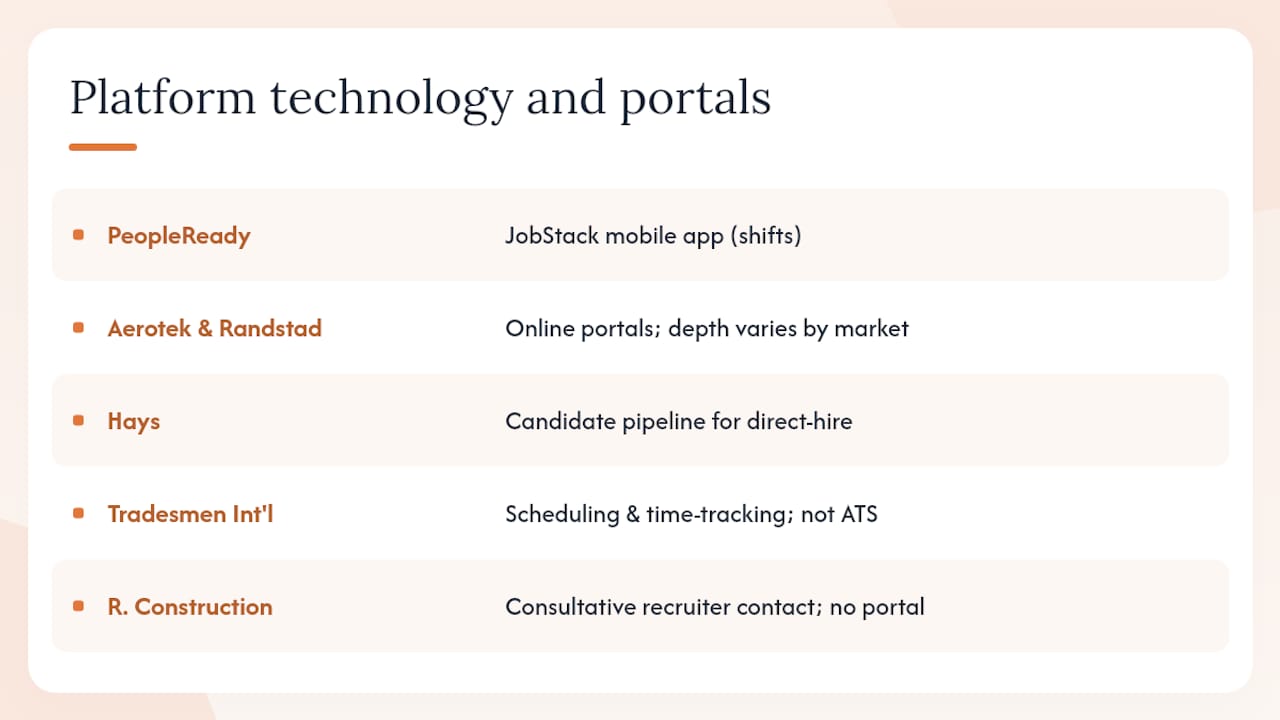 Platform technology and portals

| | |
|---|---|
| PeopleReady | JobStack mobile app (shifts) |
| Aerotek & Randstad | Online portals; depth varies by market |
| Hays | Candidate pipeline for direct-hire |
| Tradesmen Int'l | Scheduling & time-tracking; not ATS |
| R. Construction | Consultative recruiter contact; no portal |